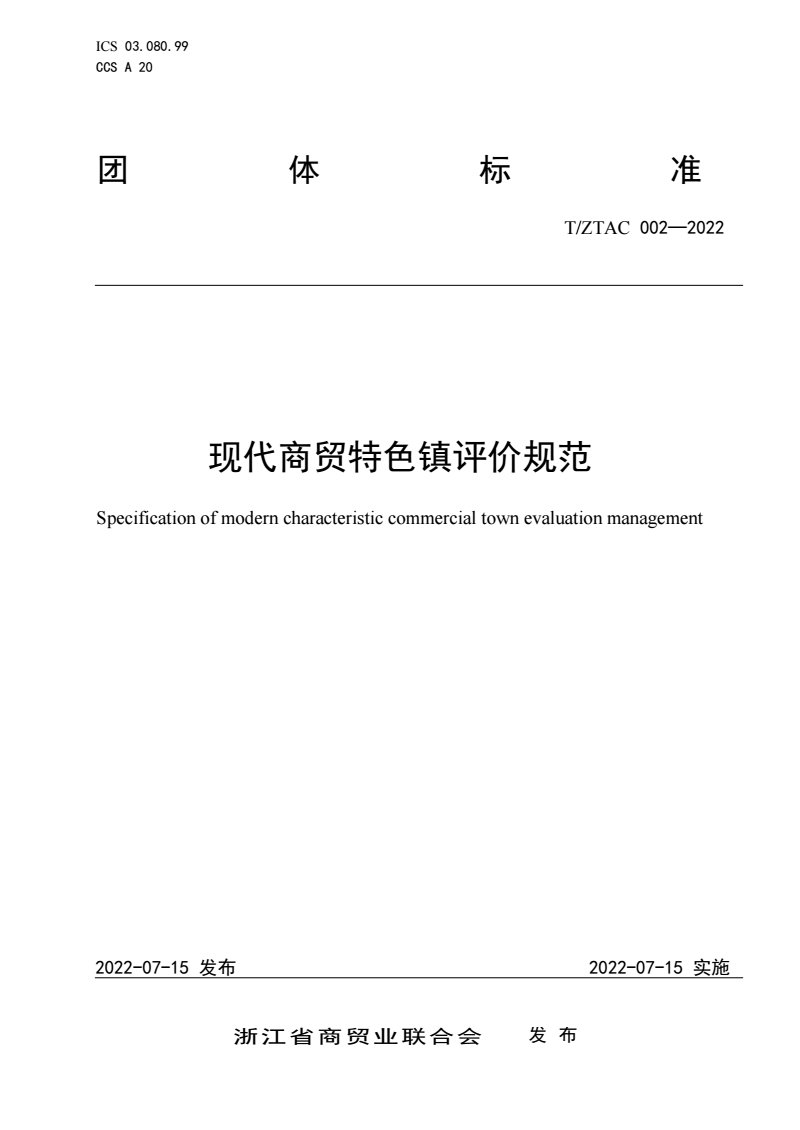 ICS 03.080.99
CCS A 20

团 体 标 准

T/ZTAC 002—2022

现代商贸特色镇评价规范

Specification of modern characteristic commercial town evaluation management

2022-07-15 发布

2022-07-15 实施

浙江省商贸业联合会 发 布